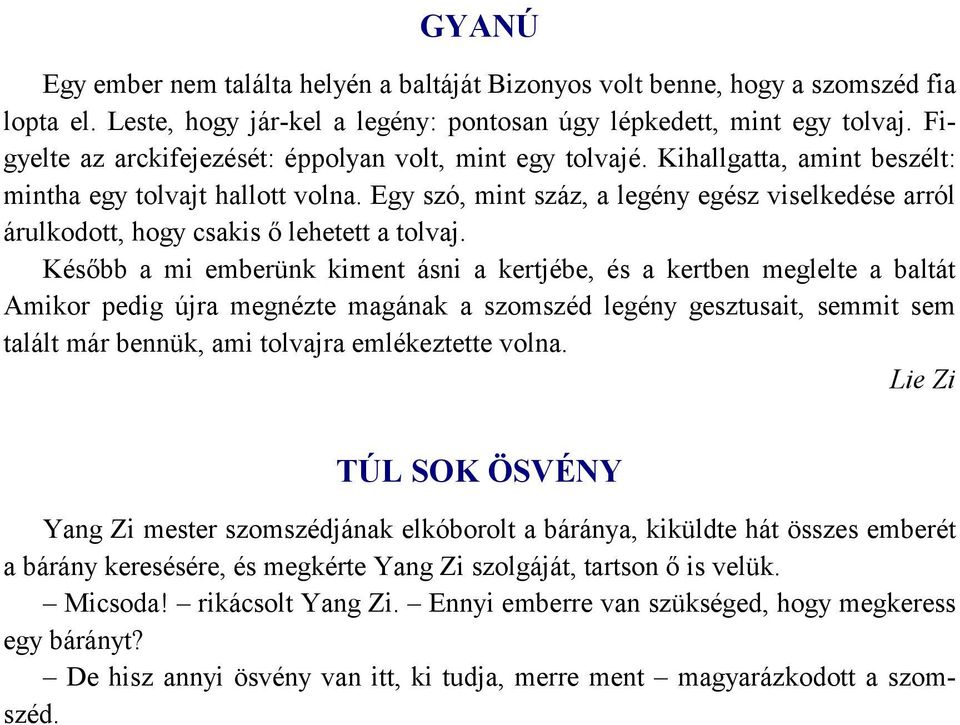 GYANÚ

Egy ember nem találta helyén a baltáját Bizonyos volt benne, hogy a szomszéd fia lopta el. Leste, hogy jár-kel a legény: pontosan úgy lépkedett, mint egy tolvaj. Figyelte az arckifejezését: éppolyan volt, mint egy tolvajé. Kihallgatta, amint beszélt: mintha egy tolvajt hallott volna. Egy szó, mint száz, a legény egész viselkedése arról árulkodott, hogy csakis ő lehetett a tolvaj.

Később a mi emberünk kiment ásni a kertjébe, és a kertben meglelte a baltát Amikor pedig újra megnézte magának a szomszéd legény gesztusait, semmit sem talált már bennük, ami tolvajra emlékeztette volna.

Lie Zi

TÚL SOK ÖSVÉNY

Yang Zi mester szomszédjának elkóborolt a báránya, kiküldte hát összes emberét a bárány keresésére, és megkérte Yang Zi szolgáját, tartson ő is velük.

– Micsoda! – rikácsolt Yang Zi. – Ennyi emberre van szükséged, hogy megkeress egy bárányt?

– De hisz annyi ösvény van itt, ki tudja, merre ment – magyarázkodott a szomszéd.